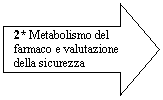 2* Metabolismo del farmaco e valutazione della sicurezza